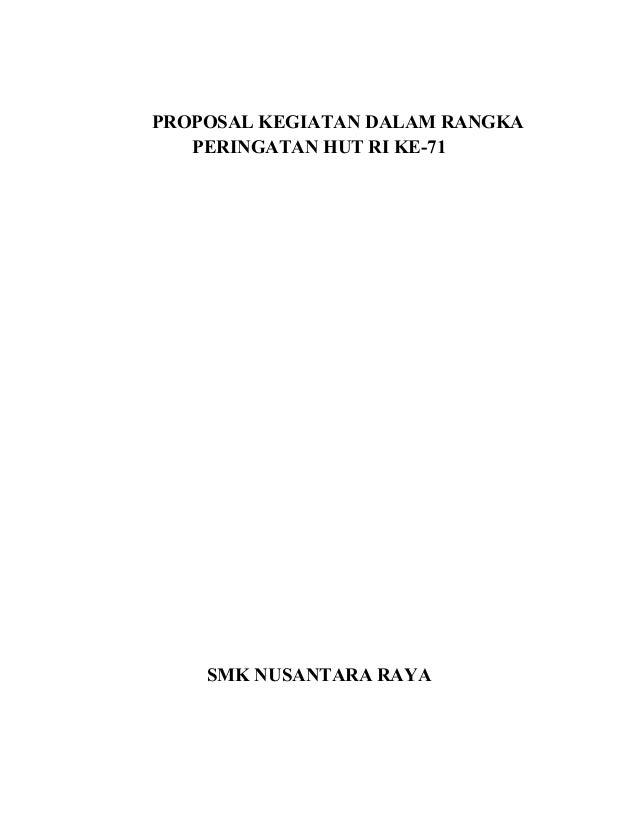 PROPOSAL KEGIATAN DALAM RANGKA PERINGATAN HUT RI KE-71

SMK NUSANTARA RAYA